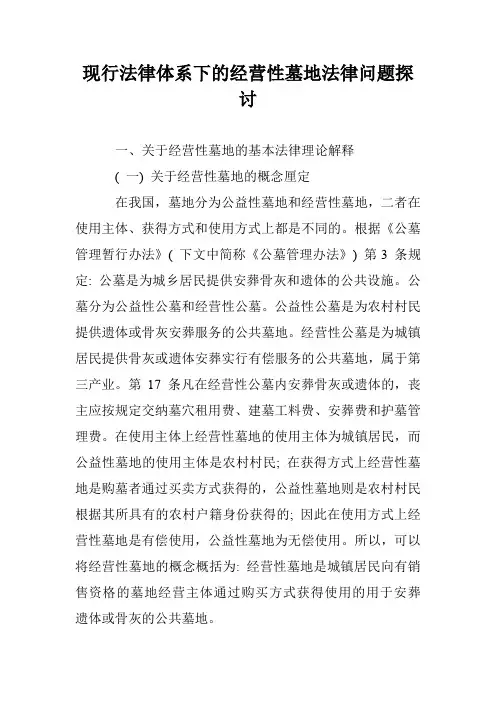 现行法律体系下的经营性墓地法律问题探讨

一、关于经营性墓地的基本法律理论解释

( 一) 关于经营性墓地的概念厘定

在我国，墓地分为公益性墓地和经营性墓地，二者在使用主体、获得方式和使用方式上都是不同的。根据《公墓管理暂行办法》( 下文中简称《公墓管理办法》) 第 3 条规定: 公墓是为城乡居民提供安葬骨灰和遗体的公共设施。公墓分为公益性公墓和经营性公墓。公益性公墓是为农村村民提供遗体或骨灰安葬服务的公共墓地。经营性公墓是为城镇居民提供骨灰或遗体安葬实行有偿服务的公共墓地，属于第三产业。第 17 条凡在经营性公墓内安葬骨灰或遗体的，丧主应按规定交纳墓穴租用费、建墓工料费、安葬费和护墓管理费。在使用主体上经营性墓地的使用主体为城镇居民，而公益性墓地的使用主体是农村村民; 在获得方式上经营性墓地是购墓者通过买卖方式获得的，公益性墓地则是农村村民根据其所具有的农村户籍身份获得的; 因此在使用方式上经营性墓地是有偿使用，公益性墓地为无偿使用。所以，可以将经营性墓地的概念概括为: 经营性墓地是城镇居民向有销售资格的墓地经营主体通过购买方式获得使用的用于安葬遗体或骨灰的公共墓地。